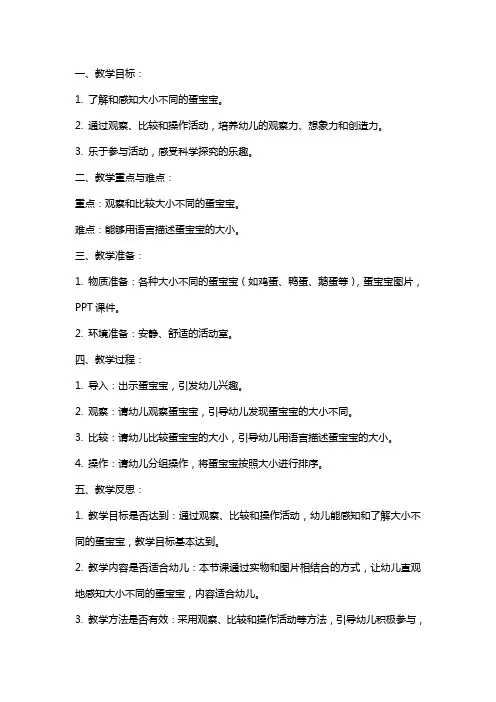 一、教学目标：

1. 了解和感知大小不同的蛋宝宝。

2. 通过观察、比较和操作活动，培养幼儿的观察力、想象力和创造力。

3. 乐于参与活动，感受科学探究的乐趣。

二、教学重点与难点：

重点：观察和比较大小不同的蛋宝宝。

难点：能够用语言描述蛋宝宝的大小。

三、教学准备：

1. 物质准备：各种大小不同的蛋宝宝（如鸡蛋、鸭蛋、鹅蛋等），蛋宝宝图片，PPT 课件。

2. 环境准备：安静、舒适的活动室。

四、教学过程：

1. 导入：出示蛋宝宝，引发幼儿兴趣。

2. 观察：请幼儿观察蛋宝宝，引导幼儿发现蛋宝宝的大小不同。

3. 比较：请幼儿比较蛋宝宝的大小，引导幼儿用语言描述蛋宝宝的大小。

4. 操作：请幼儿分组操作，将蛋宝宝按照大小进行排序。

五、教学反思：

1. 教学目标是否达到：通过观察、比较和操作活动，幼儿能感知和了解大小不同的蛋宝宝，教学目标基本达到。

2. 教学内容是否适合幼儿：本节课通过实物和图片相结合的方式，让幼儿直观地感知大小不同的蛋宝宝，内容适合幼儿。

3. 教学方法是否有效：采用观察、比较和操作活动等方法，引导幼儿积极参与，